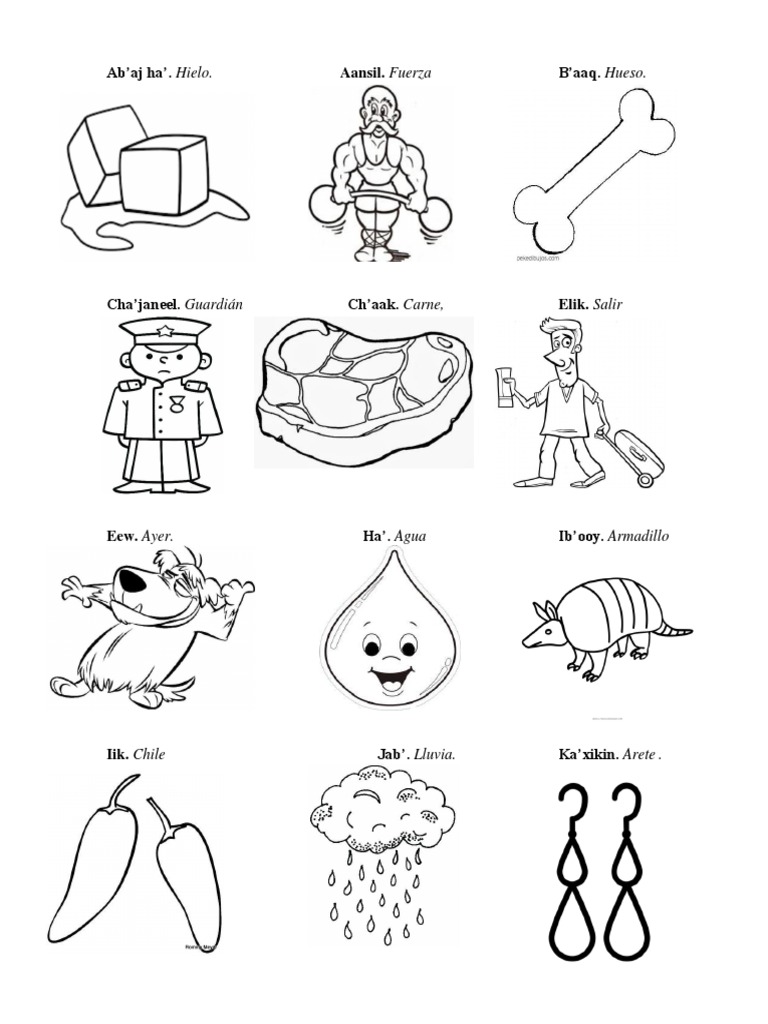 Ab'aj ha'. Hielo.

Aansil. Fuerza

B'aaq. Hueso.

Cha'janeel. Guardián

Ch'aak. Carne,

Elik. Salir

Eew. Ayer.

Ha'. Agua

Ib'ooy. Armadillo

Iik. Chile

Jab'. Lluvia.

Ka'xikin. Arete .